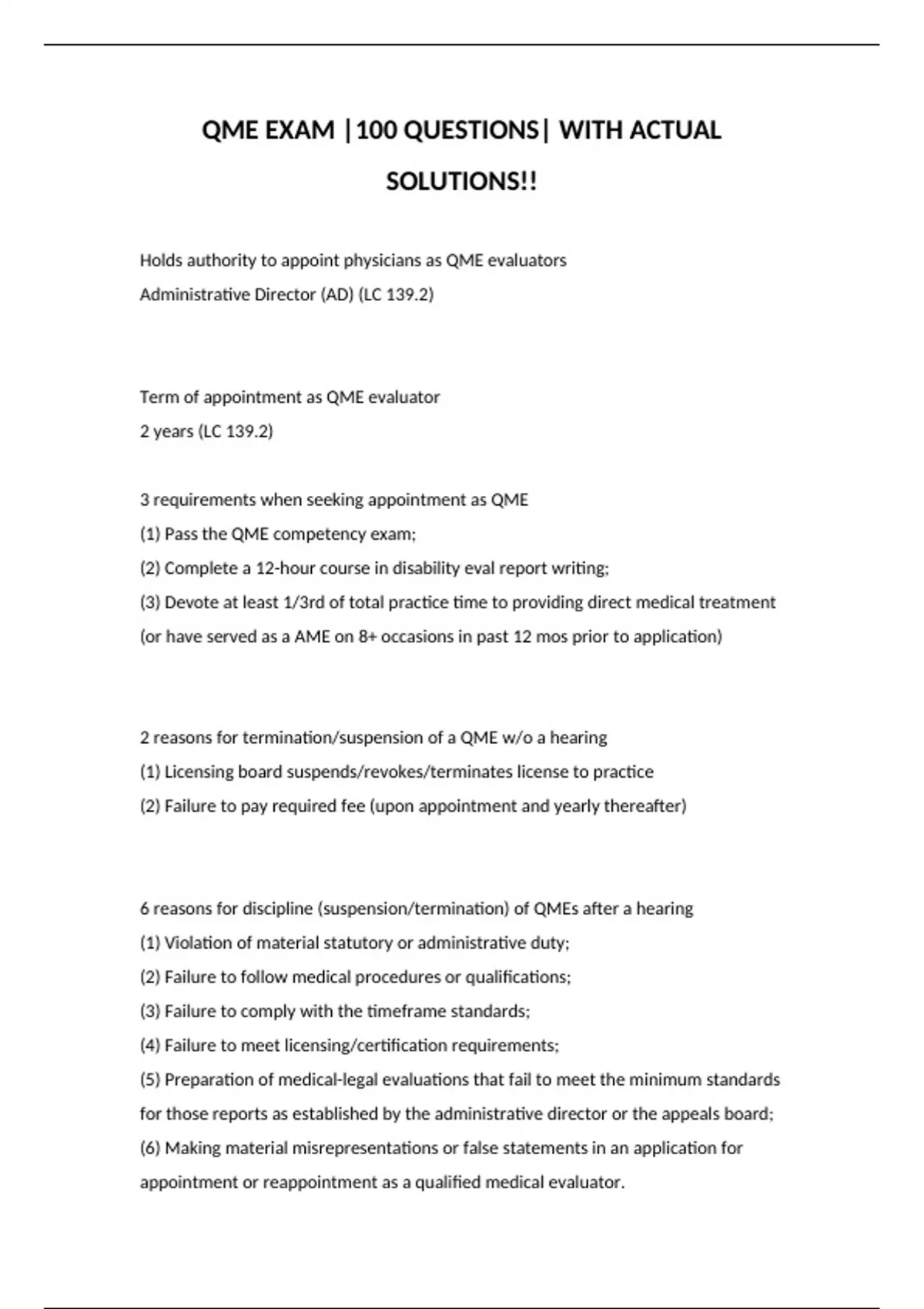 QME EXAM |100 QUESTIONS| WITH ACTUAL SOLUTIONS!!

Holds authority to appoint physicians as QME evaluators
Administrative Director (AD) (LC 139.2)

Term of appointment as QME evaluator
2 years (LC 139.2)

3 requirements when seeking appointment as QME
(1) Pass the QME competency exam;
(2) Complete a 12-hour course in disability eval report writing;
(3) Devote at least 1/3rd of total practice time to providing direct medical treatment (or have served as a AME on 8+ occasions in past 12 mos prior to application)

2 reasons for termination/suspension of a QME w/o a hearing
(1) Licensing board suspends/revokes/terminates license to practice
(2) Failure to pay required fee (upon appointment and yearly thereafter)

6 reasons for discipline (suspension/termination) of QMEs after a hearing
(1) Violation of material statutory or administrative duty;
(2) Failure to follow medical procedures or qualifications;
(3) Failure to comply with the timeframe standards;
(4) Failure to meet licensing/certification requirements;
(5) Preparation of medical-legal evaluations that fail to meet the minimum standards for those reports as established by the administrative director or the appeals board;
(6) Making material misrepresentations or false statements in an application for appointment or reappointment as a qualified medical evaluator.